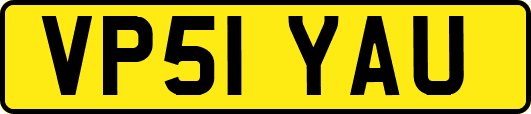 VP51 YAU